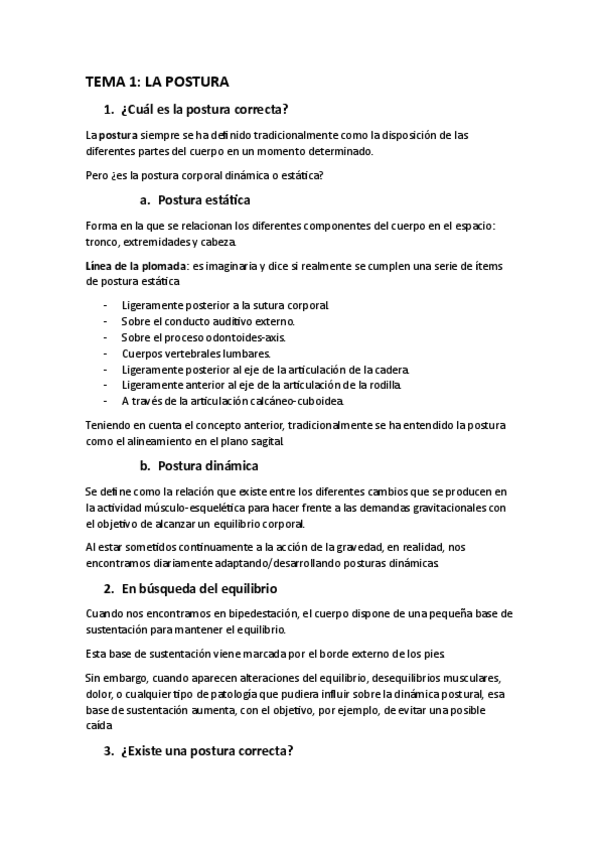 TEMA 1: LA POSTURA

1. ¿Cuál es la postura correcta?

La postura siempre se ha definido tradicionalmente como la disposición de las diferentes partes del cuerpo en un momento determinado.

Pero ¿es la postura corporal dinámica o estática?

a. Postura estática

Forma en la que se relacionan los diferentes componentes del cuerpo en el espacio: tronco, extremidades y cabeza.

Línea de la plomada: es imaginaria y dice si realmente se cumplen una serie de ítems de postura estática

- Ligeramente posterior a la sutura corporal.
- Sobre el conducto auditivo externo.
- Sobre el proceso odontoides-axis.
- Cuerpos vertebrales lumbares.
- Ligeramente posterior al eje de la articulación de la cadera.
- Ligeramente anterior al eje de la articulación de la rodilla.
- A través de la articulación calcáneo-cuboidea.

Teniendo en cuenta el concepto anterior, tradicionalmente se ha entendido la postura como el alineamiento en el plano sagital.

b. Postura dinámica

Se define como la relación que existe entre los diferentes cambios que se producen en la actividad músculo-esquelética para hacer frente a las demandas gravitacionales con el objetivo de alcanzar un equilibrio corporal.

Al estar sometidos continuamente a la acción de la gravedad, en realidad, nos encontramos diariamente adaptando/desarrollando posturas dinámicas.

2. En búsqueda del equilibrio

Cuando nos encontramos en bipedestación, el cuerpo dispone de una pequeña base de sustentación para mantener el equilibrio.

Esta base de sustentación viene marcada por el borde externo de los pies.

Sin embargo, cuando aparecen alteraciones del equilibrio, desequilibrios musculares, dolor, o cualquier tipo de patología que pudiera influir sobre la dinámica postural, esa base de sustentación aumenta, con el objetivo, por ejemplo, de evitar una posible caída.

3. ¿Existe una postura correcta?